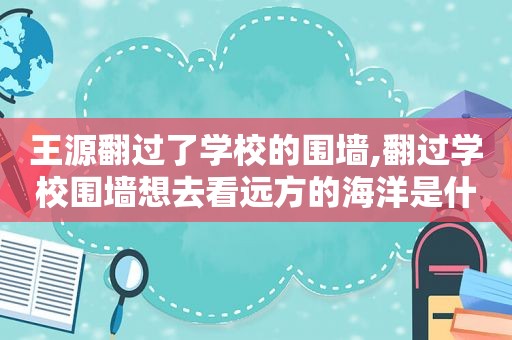 王源翻过了学校的围墙,翻过学校围墙想去看远方的海洋是什